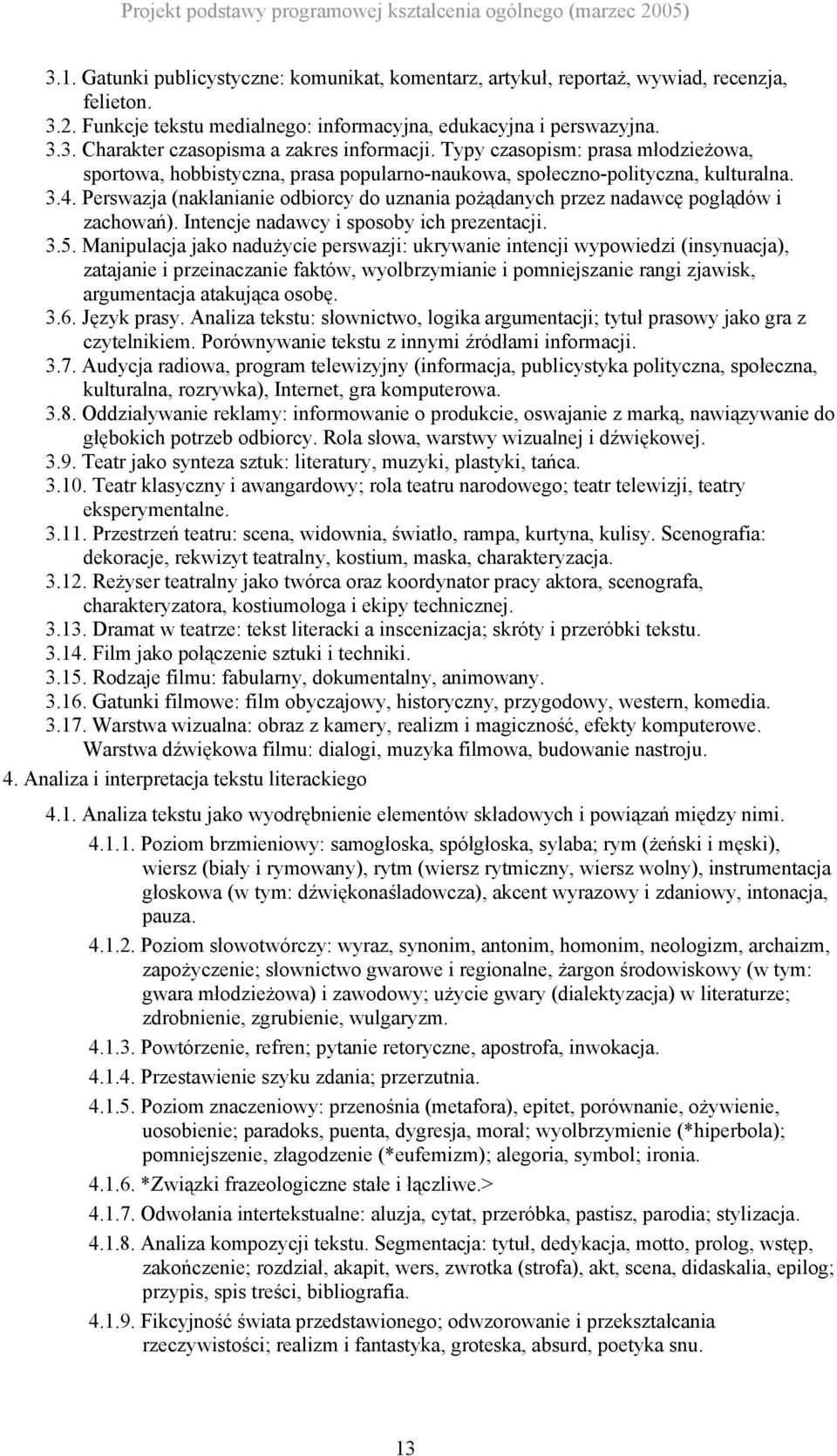 Projekt podstawy programowej kształcenia ogólnego (marzec 2005)

3.1. Gatunki publicystyczne: komunikat, komentarz, artykuł, reportaż, wywiad, recenzja, felieton.
3.2. Funkcje tekstu medialnego: informacyjna, edukacyjna i perswazyjna.
3.3. Charakter czasopisma a zakres informacji. Typy czasopism: prasa młodzieżowa, sportowa, hobbistyczna, prasa popularno-naukowa, społeczno-polityczna, kulturalna.
3.4. Perswazja (nakłanianie odbiorcy do uznania pożądanych przez nadawcę poglądów i zachowań). Intencje nadawcy i sposoby ich prezentacji.
3.5. Manipulacja jako nadużycie perswazji: ukrywanie intencji wypowiedzi (insynuacja), zatajanie i przeinaczanie faktów, wyolbrzymianie i pomniejszanie rangi zjawisk, argumentacja atakująca osobę.
3.6. Język prasy. Analiza tekstu: słownictwo, logika argumentacji; tytuł prasowy jako gra z czytelnikiem. Porównywanie tekstu z innymi źródłami informacji.
3.7. Audycja radiowa, program telewizyjny (informacja, publicystyka polityczna, społeczna, kulturalna, rozrywka), Internet, gra komputerowa.
3.8. Oddziaływanie reklamy: informowanie o produkcie, oswajanie z marką, nawiązywanie do głębokich potrzeb odbiorcy. Rola słowa, warstwy wizualnej i dźwiękowej.
3.9. Teatr jako synteza sztuk: literatury, muzyki, plastyki, tańca.
3.10. Teatr klasyczny i awangardowy; rola teatru narodowego; teatr telewizji, teatry eksperymentalne.
3.11. Przestrzeń teatru: scena, widownia, światło, rampa, kurtyna, kulisy. Scenografia: dekoracje, rekwizyt teatralny, kostium, maska, charakteryzacja.
3.12. Reżyser teatralny jako twórca oraz koordynator pracy aktora, scenografa, charakteryzatora, kostiumologa i ekipy technicznej.
3.13. Dramat w teatrze: tekst literacki a inscenizacja; skróty i przeróbki tekstu.
3.14. Film jako połączenie sztuki i techniki.
3.15. Rodzaje filmu: fabularny, dokumentalny, animowany.
3.16. Gatunki filmowe: film obyczajowy, historyczny, przygodowy, western, komedia.
3.17. Warstwa wizualna: obraz z kamery, realizm i magiczność, efekty komputerowe. Warstwa dźwiękowa filmu: dialogi, muzyka filmowa, budowanie nastroju.
4. Analiza i interpretacja tekstu literackiego
4.1. Analiza tekstu jako wyodrębnienie elementów składowych i powiązań między nimi.
4.1.1. Poziom brzmieniowy: samogłoska, spółgłoska, sylaba; rym (żeński i męski), wiersz (biały i rymowany), rytm (wiersz rytmiczny, wiersz wolny), instrumentacja głoskowa (w tym: dźwiękonaśladowcza), akcent wyrazowy i zdaniowy, intonacja, pauza.
4.1.2. Poziom słowotwórczy: wyraz, synonim, antonim, homonim, neologizm, archaizm, zapożyczenie; słownictwo gwarowe i regionalne, żargon środowiskowy (w tym: gwara młodzieżowa) i zawodowy; użycie gwary (dialektyzacja) w literaturze; zdrobnienie, zgrubienie, wulgaryzm.
4.1.3. Powtórzenie, refren; pytanie retoryczne, apostrofa, inwokacja.
4.1.4. Przestawienie szyku zdania; przerzutnia.
4.1.5. Poziom znaczeniowy: przenośnia (metafora), epitet, porównanie, ożywienie, uosobienie; paradoks, puenta, dygresja, morał; wyolbrzymienie (*hiperbola); pomniejszenie, złagodzenie (*eufemizm); alegoria, symbol; ironia.
4.1.6. *Związki frazeologiczne stałe i łączliwe.>
4.1.7. Odwołania intertekstualne: aluzja, cytat, przeróbka, pastisz, parodia; stylizacja.
4.1.8. Analiza kompozycji tekstu. Segmentacja: tytuł, dedykacja, motto, prolog, wstęp, zakończenie; rozdział, akapit, wers, zwrotka (strofa), akt, scena, didaskalia, epilog; przypis, spis treści, bibliografia.
4.1.9. Fikcyjność świata przedstawionego; odwzorowanie i przekształcania rzeczywistości; realizm i fantastyka, groteska, absurd, poetyka snu.

13